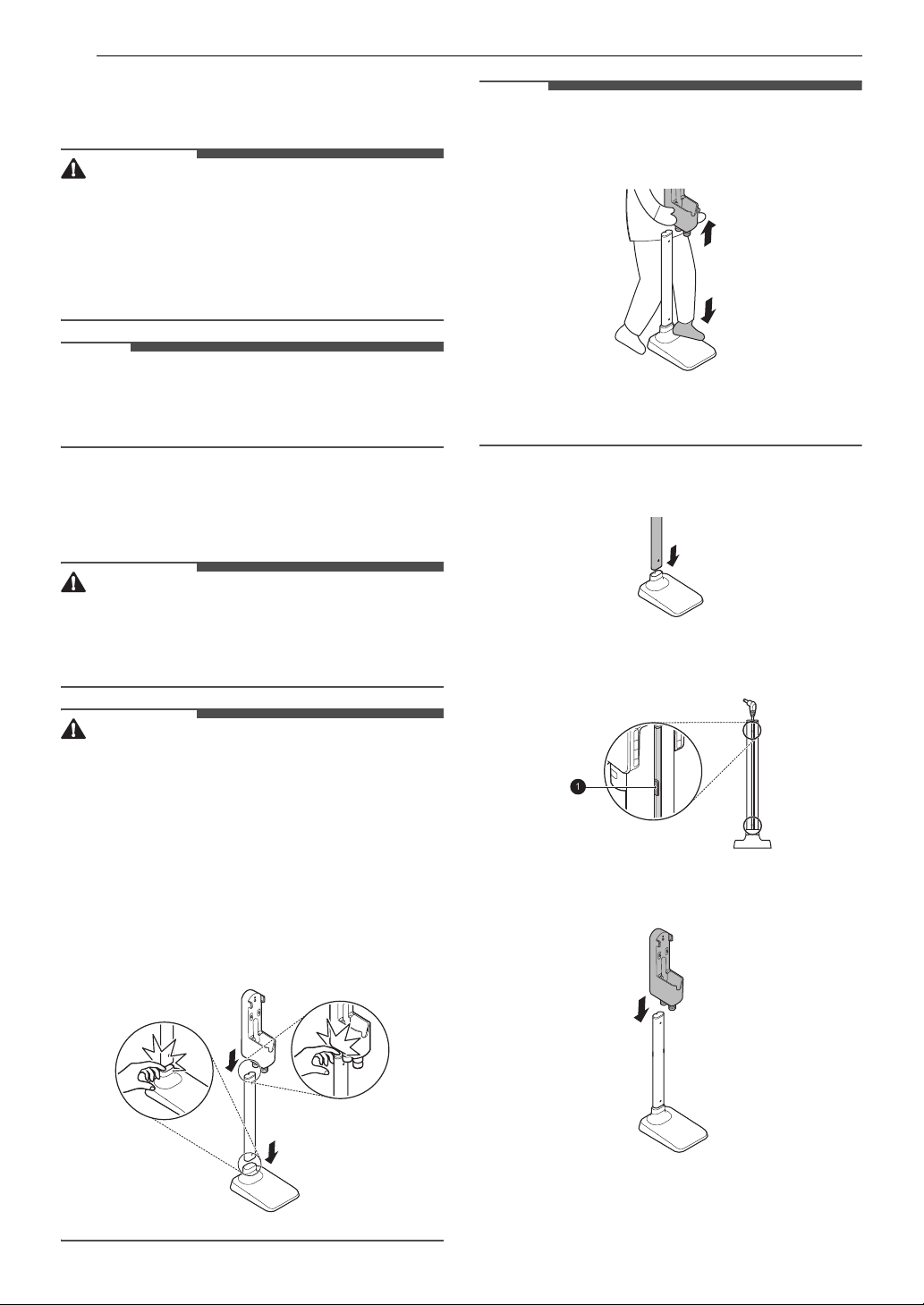 1